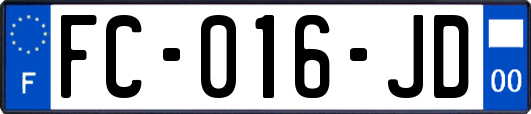 F

FC-016-JD

00